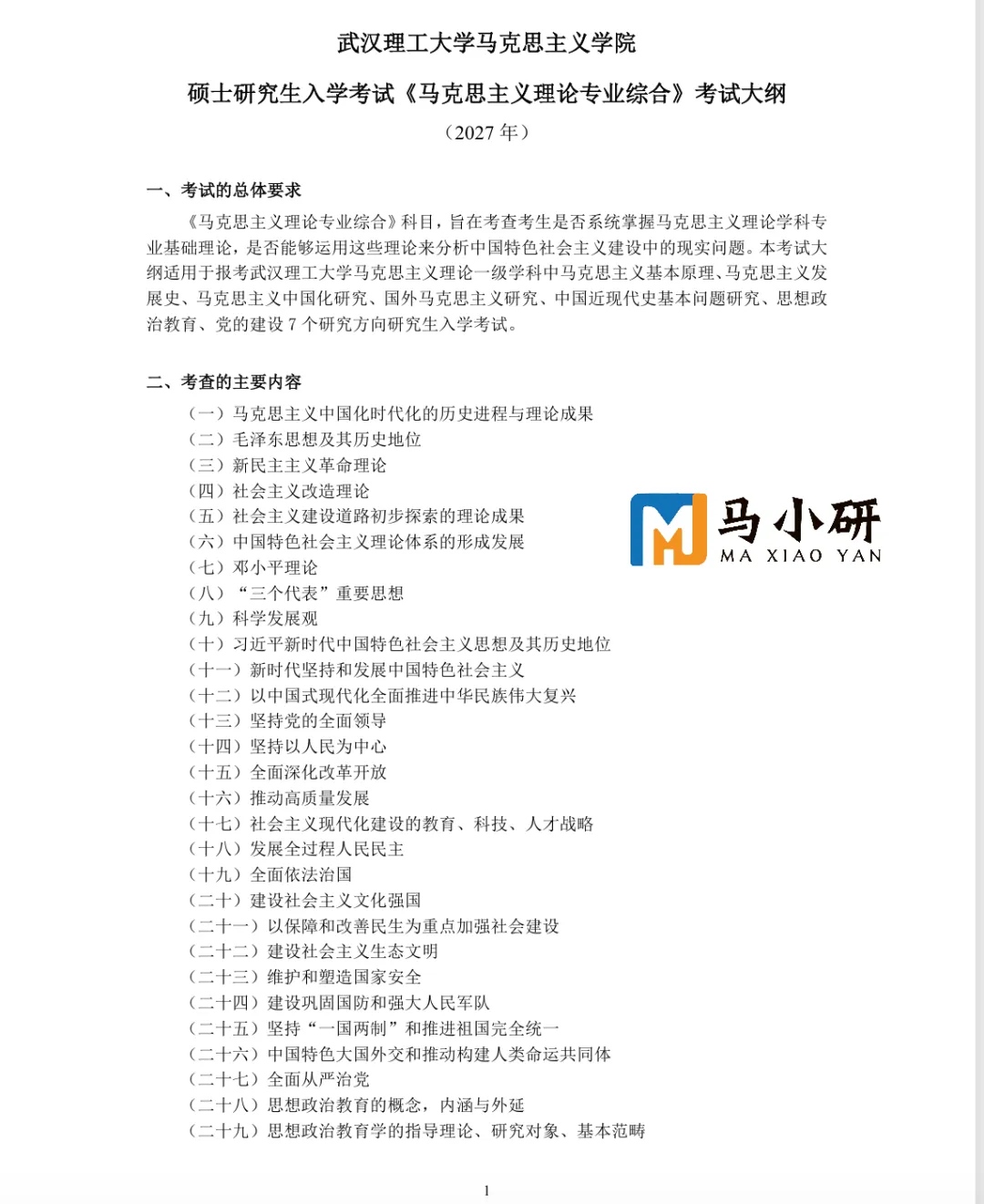 武汉理工大学马克思主义学院

硕士研究生入学考试《马克思主义理论专业综合》考试大纲

（2027 年）

一、考试的总体要求

《马克思主义理论专业综合》科目，旨在考查考生是否系统掌握马克思主义理论学科专业基础理论，是否能够运用这些理论来分析中国特色社会主义建设中的现实问题。本考试大纲适用于报考武汉理工大学马克思主义理论一级学科中马克思主义基本原理、马克思主义发展史、马克思主义中国化研究、国外马克思主义研究、中国近现代史基本问题研究、思想政治教育、党的建设 7 个研究方向研究生入学考试。

二、考查的主要内容

（一）马克思主义中国化时代化的历史进程与理论成果
（二）毛泽东思想及其历史地位
（三）新民主主义革命理论
（四）社会主义改造理论
（五）社会主义建设道路初步探索的理论成果
（六）中国特色社会主义理论体系的形成发展
（七）邓小平理论
（八）“三个代表”重要思想
（九）科学发展观
（十）习近平新时代中国特色社会主义思想及其历史地位
（十一）新时代坚持和发展中国特色社会主义
（十二）以中国式现代化全面推进中华民族伟大复兴
（十三）坚持党的全面领导
（十四）坚持以人民为中心
（十五）全面深化改革开放
（十六）推动高质量发展
（十七）社会主义现代化建设的教育、科技、人才战略
（十八）发展全过程人民民主
（十九）全面依法治国
（二十）建设社会主义文化强国
（二十一）以保障和改善民生为重点加强社会建设
（二十二）建设社会主义生态文明
（二十三）维护和塑造国家安全
（二十四）建设巩固国防和强大人民军队
（二十五）坚持“一国两制”和推进祖国完全统一
（二十六）中国特色大国外交和推动构建人类命运共同体
（二十七）全面从严治党
（二十八）思想政治教育的概念，内涵与外延
（二十九）思想政治教育学的指导理论、研究对象、基本范畴

马小研
MA XIAO YAN

1